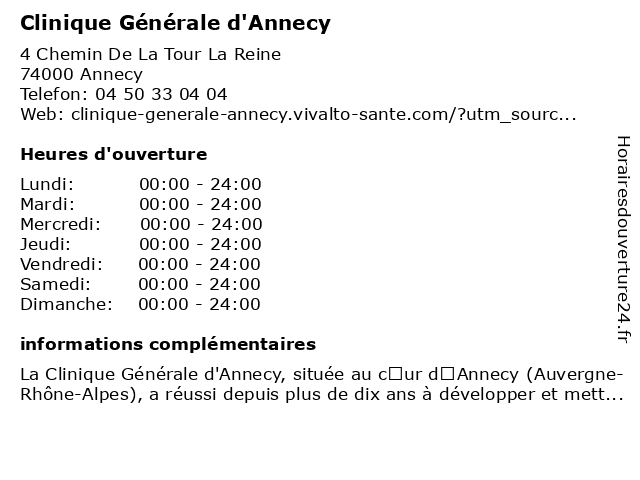 Clinique Générale d'Annecy

4 Chemin De La Tour La Reine
74000 Annecy
Telefon: 04 50 33 04 04
Web: clinique-generale-annecy.vivalto-sante.com/?utm_sourc...

Heures d'ouverture

| Lundi: | 00:00 - 24:00 |
|---|---|
| Mardi: | 00:00 - 24:00 |
| Mercredi: | 00:00 - 24:00 |
| Jeudi: | 00:00 - 24:00 |
| Vendredi: | 00:00 - 24:00 |
| Samedi: | 00:00 - 24:00 |
| Dimanche: | 00:00 - 24:00 |

informations complémentaires

La Clinique Générale d'Annecy, située au c□ur d□Annecy (Auvergne-Rhône-Alpes), a réussi depuis plus de dix ans à développer et mett...

Horairesdouverture24.fr